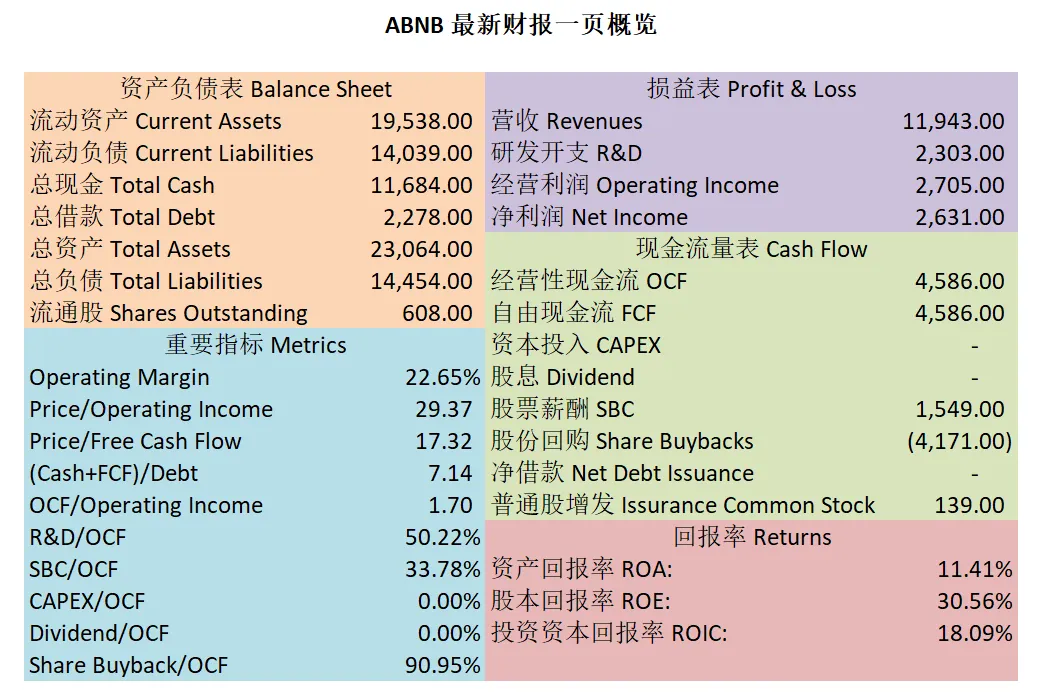 ABNB 最新财报一页概览

资产负债表 Balance Sheet
流动资产 Current Assets 19,538.00
流动负债 Current Liabilities 14,039.00
总现金 Total Cash 11,684.00
总借款 Total Debt 2,278.00
总资产 Total Assets 23,064.00
总负债 Total Liabilities 14,454.00
流通股 Shares Outstanding 608.00

重要指标 Metrics
Operating Margin 22.65%
Price/Operating Income 29.37
Price/Free Cash Flow 17.32
(Cash+FCF)/Debt 7.14
OCF/Operating Income 1.70
R&D/OCF 50.22%
SBC/OCF 33.78%
CAPEX/OCF 0.00%
Dividend/OCF 0.00%
Share Buyback/OCF 90.95%

损益表 Profit & Loss
营收 Revenues 11,943.00
研发开支 R&D 2,303.00
经营利润 Operating Income 2,705.00
净利润 Net Income 2,631.00

现金流量表 Cash Flow
经营性现金流 OCF 4,586.00
自由现金流 FCF 4,586.00
资本投入 CAPEX -
股息 Dividend -
股票薪酬 SBC 1,549.00
股份回购 Share Buybacks (4,171.00)
净借款 Net Debt Issuance -
普通股增发 Issurance Common Stock 139.00

回报率 Returns
资产回报率 ROA: 11.41%
股本回报率 ROE: 30.56%
投资资本回报率 ROIC: 18.09%